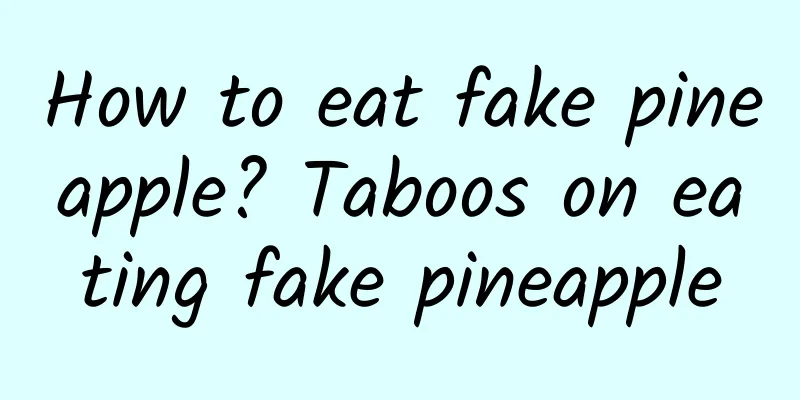 How to eat fake pineapple? Taboos on eating fake pineapple